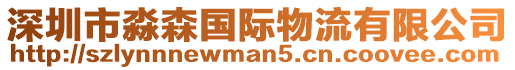 深圳市淼森国际物流有限公司
http://szlynnnewman5.cn.coovee.com